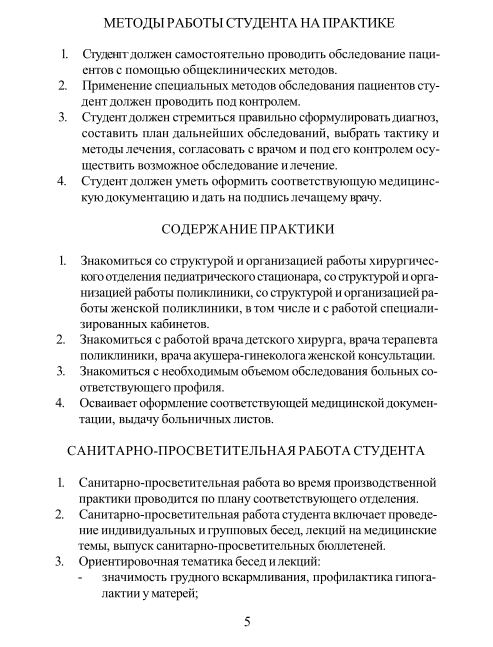 МЕТОДЫ РАБОТЫ СТУДЕНТА НА ПРАКТИКЕ

1. Студент должен самостоятельно проводить обследование пациентов с помощью общеклинических методов.
2. Применение специальных методов обследования пациентов студент должен проводить под контролем.
3. Студент должен стремиться правильно сформулировать диагноз, составить план дальнейших обследований, выбрать тактику и методы лечения, согласовать с врачом и под его контролем осуществить возможное обследование и лечение.
4. Студент должен уметь оформить соответствующую медицинскую документацию и дать на подпись лечащему врачу.

СОДЕРЖАНИЕ ПРАКТИКИ

1. Знакомиться со структурой и организацией работы хирургического отделения педиатрического стационара, со структурой и организацией работы поликлиники, со структурой и организацией работы женской поликлиники, в том числе и с работой специализированных кабинетов.
2. Знакомиться с работой врача детского хирурга, врача терапевта поликлиники, врача акушера-гинеколога женской консультации.
3. Знакомиться с необходимым объемом обследования больных соответствующего профиля.
4. Осваивает оформление соответствующей медицинской документации, выдачу больничных листов.

САНИТАРНО-ПРОСВЕТИТЕЛЬНАЯ РАБОТА СТУДЕНТА

1. Санитарно-просветительная работа во время производственной практики проводится по плану соответствующего отделения.
2. Санитарно-просветительная работа студента включает проведение индивидуальных и групповых бесед, лекций на медицинские темы, выпуск санитарно-просветительных бюллетеней.
3. Ориентировочная тематика бесед и лекций:
- значимость грудного вскармливания, профилактика гипогалактии у матерей;

5